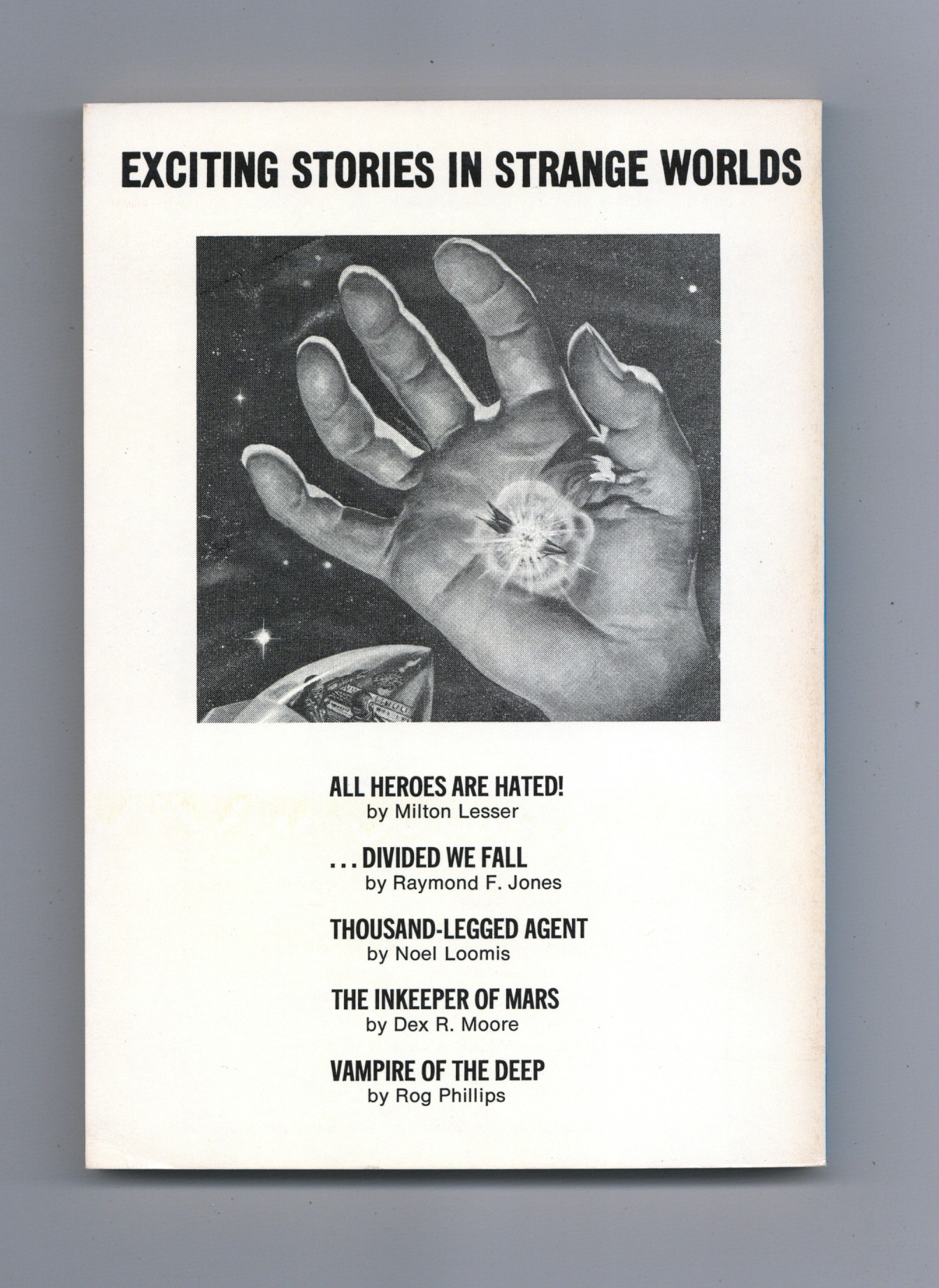 EXCITING STORIES IN STRANGE WORLDS

ALL HEROES ARE HATED!
by Milton Lesser

. . . DIVIDED WE FALL
by Raymond F. Jones

THOUSAND-LEGGED AGENT
by Noel Loomis

THE INKEEPER OF MARS
by Dex R. Moore

VAMPIRE OF THE DEEP
by Rog Phillips